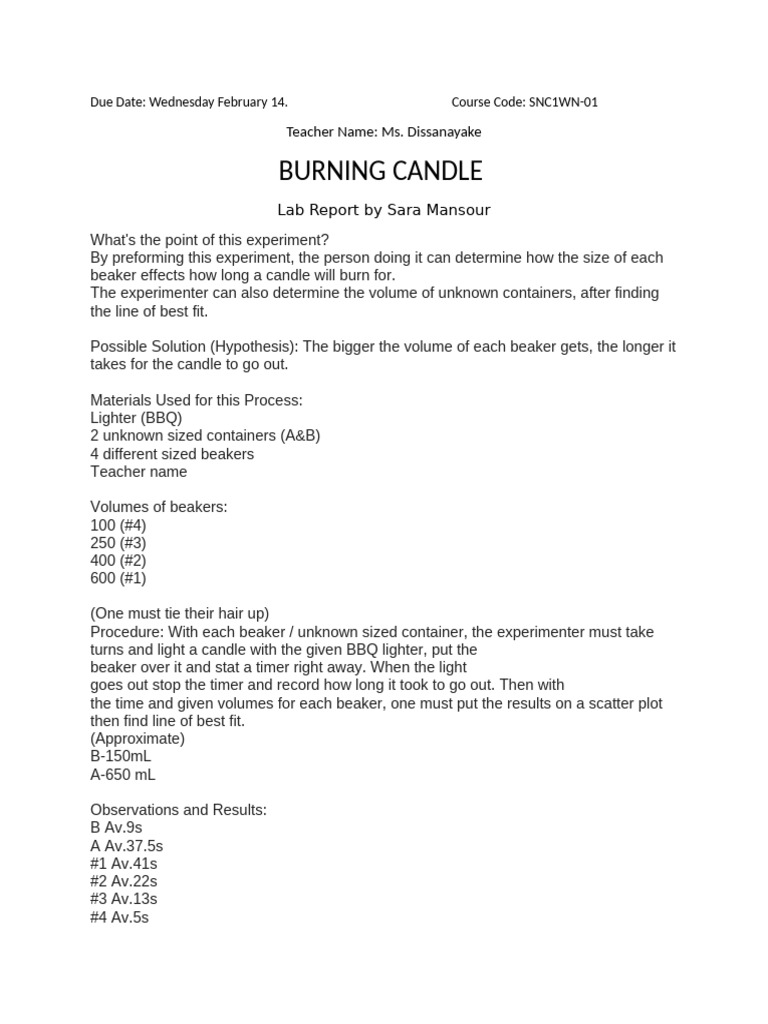 Due Date: Wednesday February 14.

Course Code: SNC1WN-01

Teacher Name: Ms. Dissanayake

BURNING CANDLE

Lab Report by Sara Mansour

What's the point of this experiment?
By preforming this experiment, the person doing it can determine how the size of each beaker effects how long a candle will burn for.
The experimenter can also determine the volume of unknown containers, after finding the line of best fit.

Possible Solution (Hypothesis): The bigger the volume of each beaker gets, the longer it takes for the candle to go out.

Materials Used for this Process:
Lighter (BBQ)
2 unknown sized containers (A&B)
4 different sized beakers
Teacher name

Volumes of beakers:
100 (#4)
250 (#3)
400 (#2)
600 (#1)

(One must tie their hair up)
Procedure: With each beaker / unknown sized container, the experimenter must take turns and light a candle with the given BBQ lighter, put the beaker over it and stat a timer right away. When the light goes out stop the timer and record how long it took to go out. Then with the time and given volumes for each beaker, one must put the results on a scatter plot then find line of best fit.
(Approximate)
B-150mL
A-650 mL

Observations and Results:
B Av.9s
A Av.37.5s
#1 Av.41s
#2 Av.22s
#3 Av.13s
#4 Av.5s